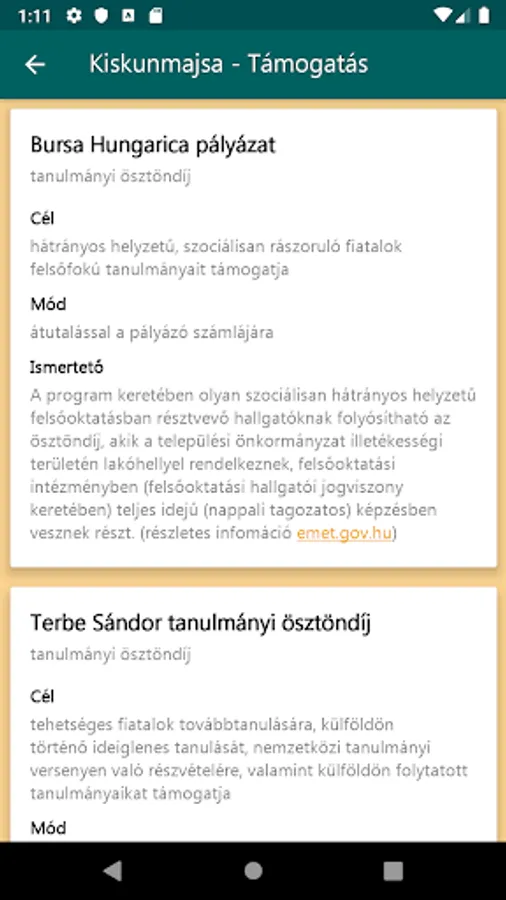 1:11

Kiskunmajsa - Támogatás

Bursa Hungarica pályázat

tanulmányi ösztöndíj

Cél

hátrányos helyzetű, szociálisan rászoruló fiatalok felsőfokú tanulmányait támogatja

Mód

átutalással a pályázó számlájára

Ismertető

A program keretében olyan szociálisan hátrányos helyzetű felsőoktatásban résztvevő hallgatóknak folyósítható az ösztöndíj, akik a települési önkormányzat illetékességi területén lakóhellyel rendelkeznek, felsőoktatási intézményben (felsőoktatási hallgatói jogviszony keretében) teljes idejű (nappali tagozatos) képzésben vesznek részt. (részletes infomáció emet.gov.hu)

Terbe Sándor tanulmányi ösztöndíj

tanulmányi ösztöndíj

Cél

tehetséges fiatalok továbbtanulására, külföldön történő ideiglenes tanulását, nemzetközi tanulmányi versenyen való részvételére, valamint külföldön folytatott tanulmányaikat támogatja

Mód